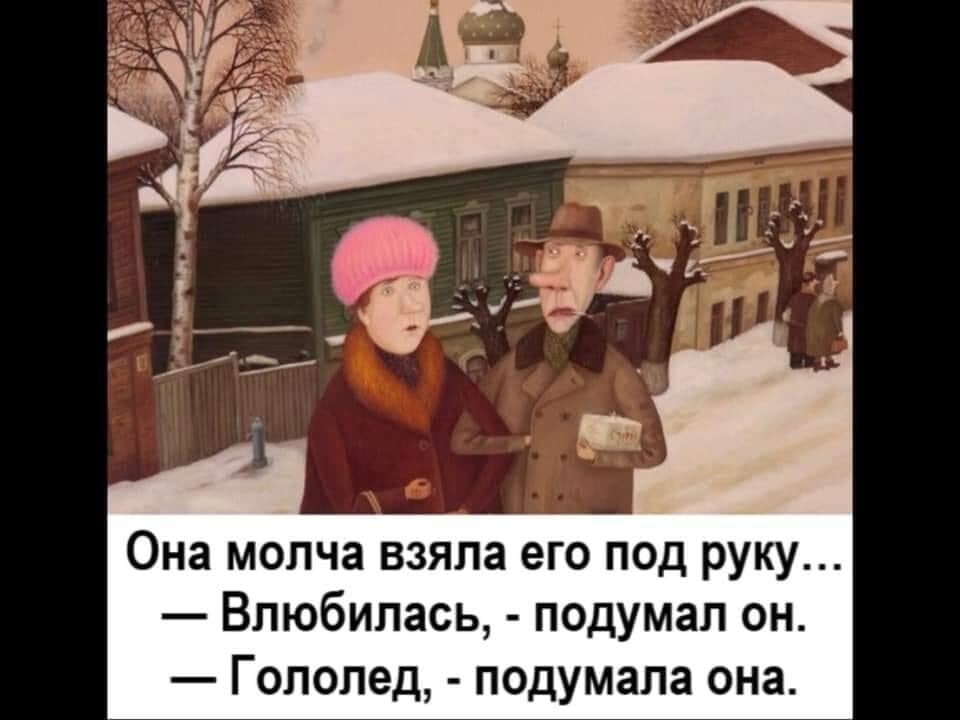 Она молча взяла его под руку…
— Влюбилась, - подумал он.
— Гололед, - подумала она.